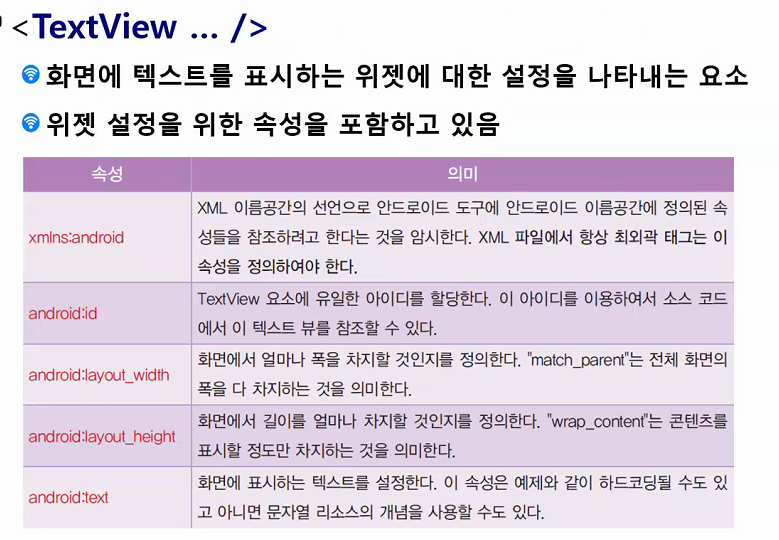 <TextView ... />

화면에 텍스트를 표시하는 위젯에 대한 설정을 나타내는 요소

위젯 설정을 위한 속성을 포함하고 있음

| 속성 | 의미 |
|---|---|
| xmlns:android | XML 이름공간의 선언으로 안드로이드 도구에 안드로이드 이름공간에 정의된 속성들을 참조하려고 한다는 것을 암시한다. XML 파일에서 항상 최외곽 태그는 이 속성을 정의하여야 한다. |
| android:id | TextView 요소에 유일한 아이디를 할당한다. 이 아이디를 이용하여서 소스 코드에서 이 텍스트 뷰를 참조할 수 있다. |
| android:layout_width | 화면에서 얼마나 폭을 차지할 것인지를 정의한다. "match_parent"는 전체 화면의 폭을 다 차지하는 것을 의미한다. |
| android:layout_height | 화면에서 길이를 얼마나 차지할 것인지를 정의한다. "wrap_content"는 콘텐츠를 표시할 정도만 차지하는 것을 의미한다. |
| android:text | 화면에 표시하는 텍스트를 설정한다. 이 속성은 예제와 같이 하드코딩될 수도 있고 아니면 문자열 리소스의 개념을 사용할 수도 있다. |